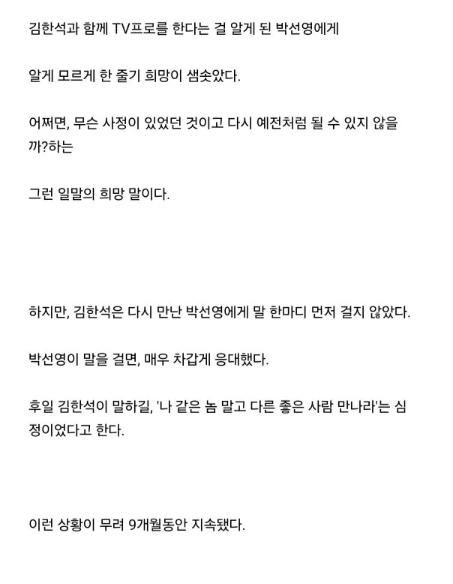 김한석과 함께 TV프로를 한다는 걸 알게 된 박선영에게

알게 모르게 한 줄기 희망이 샘솟았다.

어쩌면, 무슨 사정이 있었던 것이고 다시 예전처럼 될 수 있지 않을까?하는

그런 일말의 희망 말이다.

하지만, 김한석은 다시 만난 박선영에게 말 한마디 먼저 걸지 않았다.

박선영이 말을 걸면, 매우 차갑게 응대했다.

후일 김한석이 말하길, '나 같은 놈 말고 다른 좋은 사람 만나라'는 심정이었다고 한다.

이런 상황이 무려 9개월동안 지속됐다.